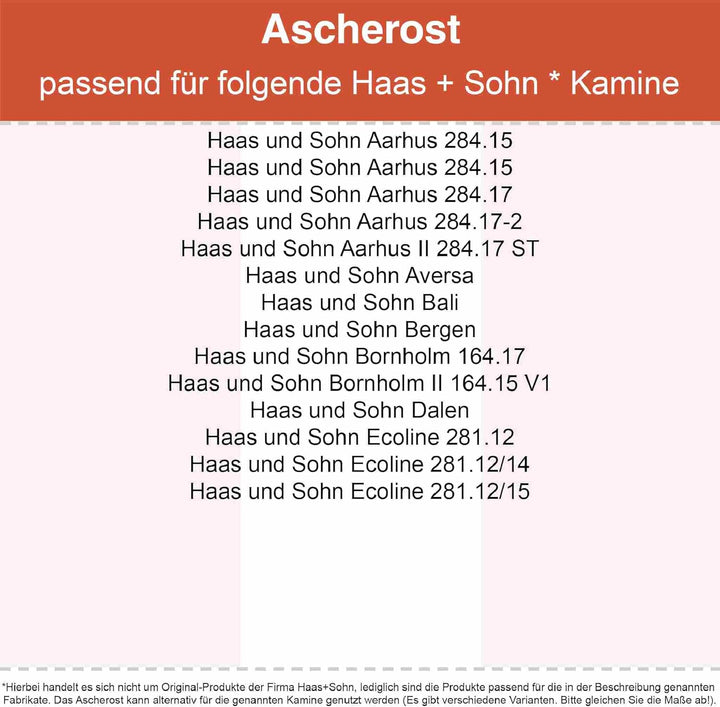 Ascherost

passend für folgende Haas + Sohn * Kamine

Haas und Sohn Aarhus 284.15
Haas und Sohn Aarhus 284.15
Haas und Sohn Aarhus 284.17
Haas und Sohn Aarhus 284.17-2
Haas und Sohn Aarhus II 284.17 ST
Haas und Sohn Aversa
Haas und Sohn Bali
Haas und Sohn Bergen
Haas und Sohn Bornholm 164.17
Haas und Sohn Bornholm II 164.15 V1
Haas und Sohn Dalen
Haas und Sohn Ecoline 281.12
Haas und Sohn Ecoline 281.12/14
Haas und Sohn Ecoline 281.12/15

*Hierbei handelt es sich nicht um Original-Produkte der Firma Haas+Sohn, lediglich sind die Produkte passend für die in der Beschreibung genannten Fabrikate. Das Ascherost kann alternativ für die genannten Kamine genutzt werden (Es gibt verschiedene Varianten. Bitte gleichen Sie die Maße ab!).